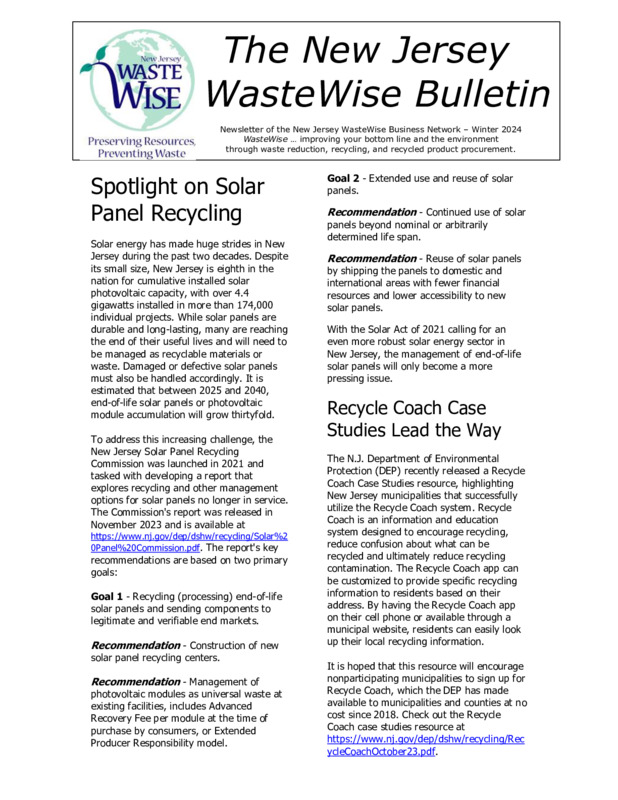 New Jersey WASTE WISE

Preserving Resources, Preventing Waste

The New Jersey WasteWise Bulletin

Newsletter of the New Jersey WasteWise Business Network – Winter 2024
WasteWise … improving your bottom line and the environment through waste reduction, recycling, and recycled product procurement.

Spotlight on Solar Panel Recycling

Solar energy has made huge strides in New Jersey during the past two decades. Despite its small size, New Jersey is eighth in the nation for cumulative installed solar photovoltaic capacity, with over 4.4 gigawatts installed in more than 174,000 individual projects. While solar panels are durable and long-lasting, many are reaching the end of their useful lives and will need to be managed as recyclable materials or waste. Damaged or defective solar panels must also be handled accordingly. It is estimated that between 2025 and 2040, end-of-life solar panels or photovoltaic module accumulation will grow thirtyfold.

To address this increasing challenge, the New Jersey Solar Panel Recycling Commission was launched in 2021 and tasked with developing a report that explores recycling and other management options for solar panels no longer in service. The Commission's report was released in November 2023 and is available at https://www.nj.gov/dep/dshw/recycling/Solar%20Panel%20Commission.pdf. The report's key recommendations are based on two primary goals:

Goal 1 - Recycling (processing) end-of-life solar panels and sending components to legitimate and verifiable end markets.

Recommendation - Construction of new solar panel recycling centers.

Recommendation - Management of photovoltaic modules as universal waste at existing facilities, includes Advanced Recovery Fee per module at the time of purchase by consumers, or Extended Producer Responsibility model.

Goal 2 - Extended use and reuse of solar panels.

Recommendation - Continued use of solar panels beyond nominal or arbitrarily determined life span.

Recommendation - Reuse of solar panels by shipping the panels to domestic and international areas with fewer financial resources and lower accessibility to new solar panels.

With the Solar Act of 2021 calling for an even more robust solar energy sector in New Jersey, the management of end-of-life solar panels will only become a more pressing issue.

Recycle Coach Case Studies Lead the Way

The N.J. Department of Environmental Protection (DEP) recently released a Recycle Coach Case Studies resource, highlighting New Jersey municipalities that successfully utilize the Recycle Coach system. Recycle Coach is an information and education system designed to encourage recycling, reduce confusion about what can be recycled and ultimately reduce recycling contamination. The Recycle Coach app can be customized to provide specific recycling information to residents based on their address. By having the Recycle Coach app on their cell phone or available through a municipal website, residents can easily look up their local recycling information.

It is hoped that this resource will encourage nonparticipating municipalities to sign up for Recycle Coach, which the DEP has made available to municipalities and counties at no cost since 2018. Check out the Recycle Coach case studies resource at https://www.nj.gov/dep/dshw/recycling/RecycleCoachOctober23.pdf.